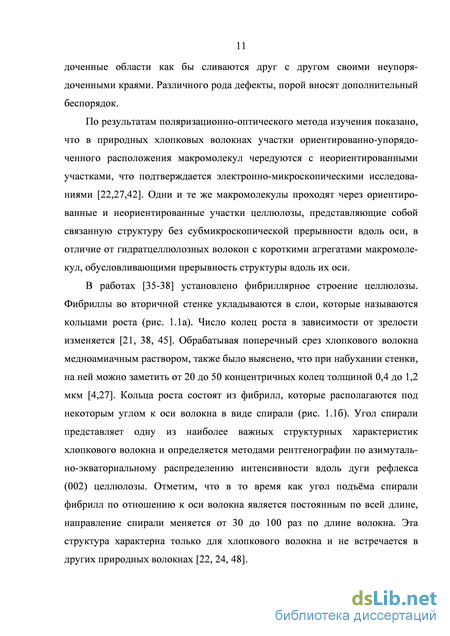 11

доченные области как бы сливаются друг с другом своими неупорядоченными краями. Различного рода дефекты, порой вносят дополнительный беспорядок.

По результатам поляризационно-оптического метода изучения показано, что в природных хлопковых волокнах участки ориентированно-упорядоченного расположения макромолекул чередуются с неориентированными участками, что подтверждается электронно-микроскопическими исследованиями [22,27,42]. Одни и те же макромолекулы проходят через ориентированные и неориентированные участки целлюлозы, представляющие собой связанную структуру без субмикроскопической прерывности вдоль оси, в отличие от гидратцеллюлозных волокон с короткими агрегатами макромолекул, обусловливающими прерывность структуры вдоль их оси.

В работах [35-38] установлено фибриллярное строение целлюлозы. Фибриллы во вторичной стенке укладываются в слои, которые называются кольцами роста (рис. 1.1а). Число колец роста в зависимости от зрелости изменяется [21, 38, 45]. Обрабатывая поперечный срез хлопкового волокна медноамиачным раствором, также было выяснено, что при набухании стенки, на ней можно заметить от 20 до 50 концентричных колец толщиной 0,4 до 1,2 мкм [4,27]. Кольца роста состоят из фибрилл, которые располагаются под некоторым углом к оси волокна в виде спирали (рис. 1.1б). Угол спирали представляет одну из наиболее важных структурных характеристик хлопкового волокна и определяется методами рентгенографии по азимутально-экваториальному распределению интенсивности вдоль дуги рефлекса (002) целлюлозы. Отметим, что в то время как угол подъёма спирали фибрилл по отношению к оси волокна является постоянным по всей длине, направление спирали меняется от 30 до 100 раз по длине волокна. Эта структура характерна только для хлопкового волокна и не встречается в других природных волокнах [22, 24, 48].

dsLib.net
библиотека диссертаций